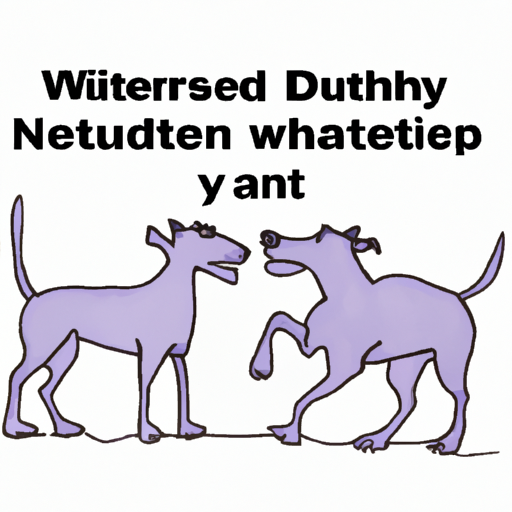 Wüterrsed Duthhy
Netudten whatetiep
yant